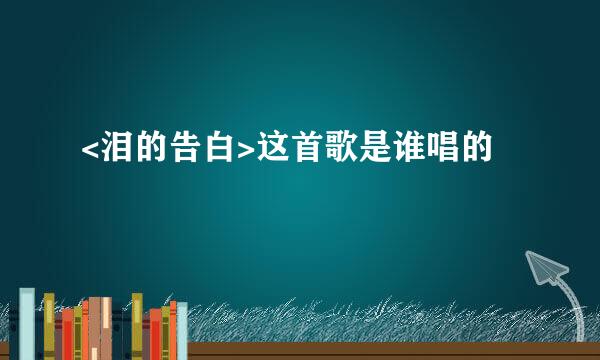 <泪的告白>这首歌是谁唱的